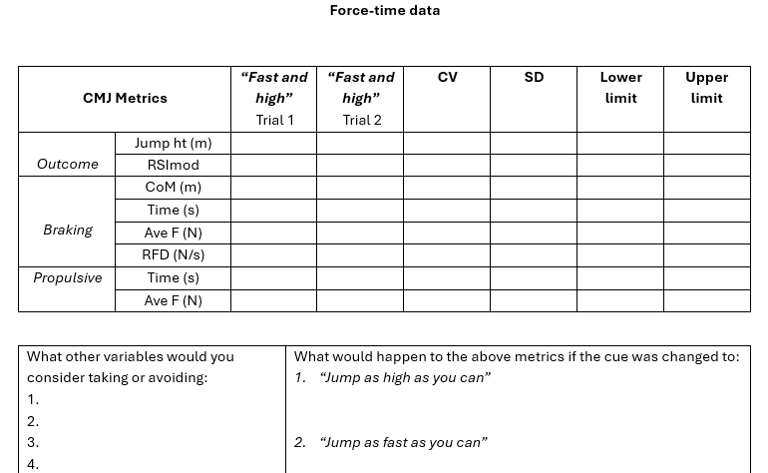 Force-time data

| CMJ Metrics | | "Fast and high" Trial 1 | "Fast and high" Trial 2 | CV | SD | Lower limit | Upper limit |
|---|---|---|---|---|---|---|---|
| Outcome | Jump ht (m) | | | | | | |
| | RSImod | | | | | | |
| Braking | CoM (m) | | | | | | |
| | Time (s) | | | | | | |
| | Ave F (N) | | | | | | |
| | RFD (N/s) | | | | | | |
| Propulsive | Time (s) | | | | | | |
| | Ave F (N) | | | | | | |

| What other variables would you consider taking or avoiding: 1. 2. 3. 4. | What would happen to the above metrics if the cue was changed to: 1. "Jump as high as you can" 2. "Jump as fast as you can" |
|---|---|